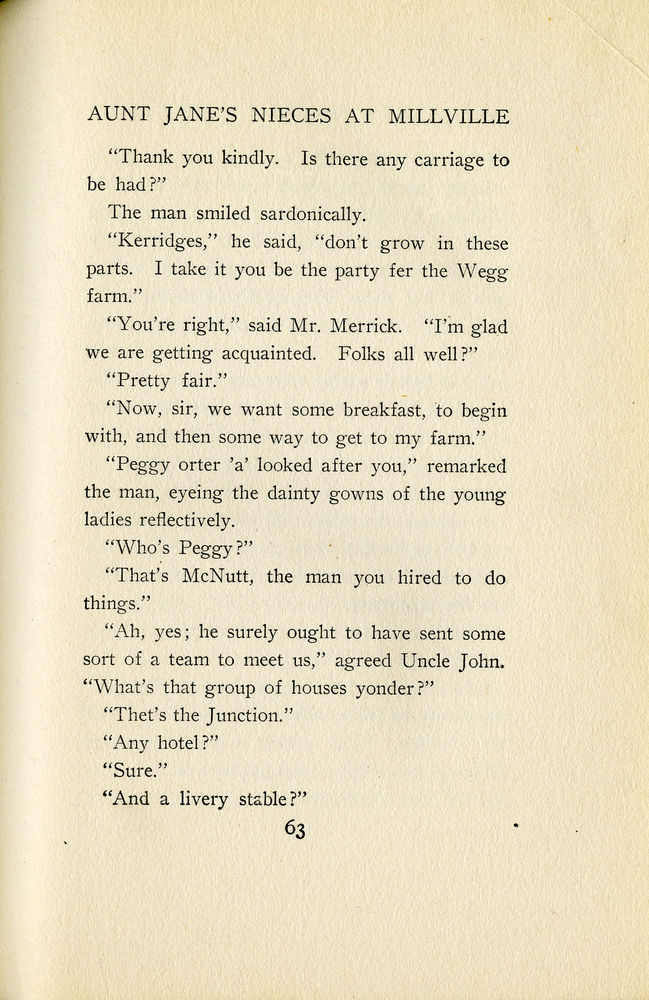 AUNT JANE'S NIECES AT MILLVILLE

"Thank you kindly. Is there any carriage to be had?"

The man smiled sardonically.

"Kerridges," he said, "don't grow in these parts. I take it you be the party fer the Wegg farm."

"You're right," said Mr. Merrick. "I'm glad we are getting acquainted. Folks all well?"

"Pretty fair."

"Now, sir, we want some breakfast, to begin with, and then some way to get to my farm."

"Peggy orter 'a' looked after you," remarked the man, eyeing the dainty gowns of the young ladies reflectively.

"Who's Peggy?"

"That's McNutt, the man you hired to do things."

"Ah, yes; he surely ought to have sent some sort of a team to meet us," agreed Uncle John. "What's that group of houses yonder?"

"Thet's the Junction."

"Any hotel?"

"Sure."

"And a livery stable?"

63